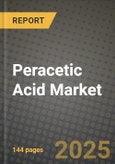 REPORT

Peracetic Acid Market

144 pages

2025